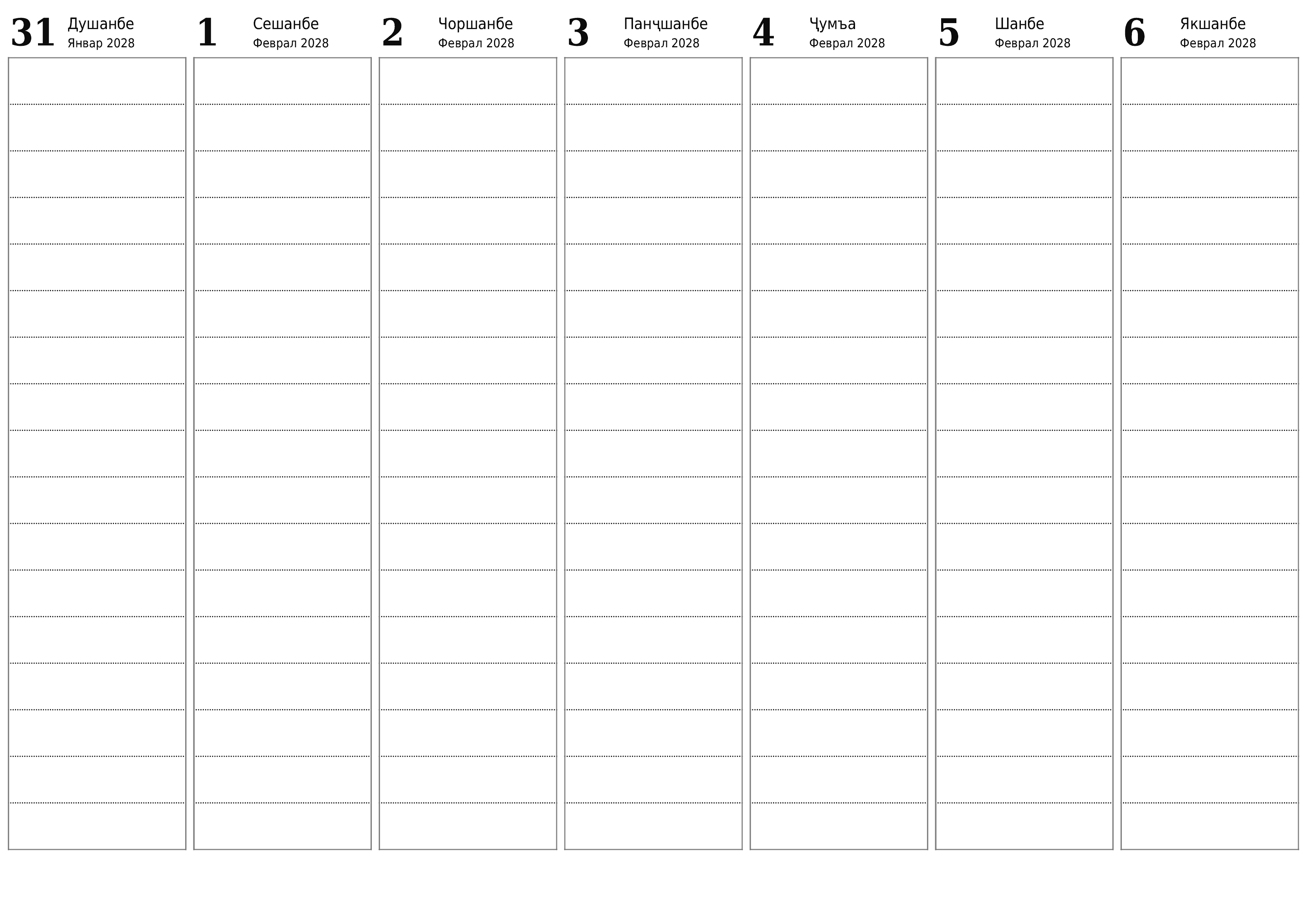 31 Душанбе
Январ 2028

1 Сешанбе
Феврал 2028

2 Чоршанбе
Феврал 2028

3 Панҷшанбе
Феврал 2028

4 Ҷумъа
Феврал 2028

5 Шанбе
Феврал 2028

6 Якшанбе
Феврал 2028